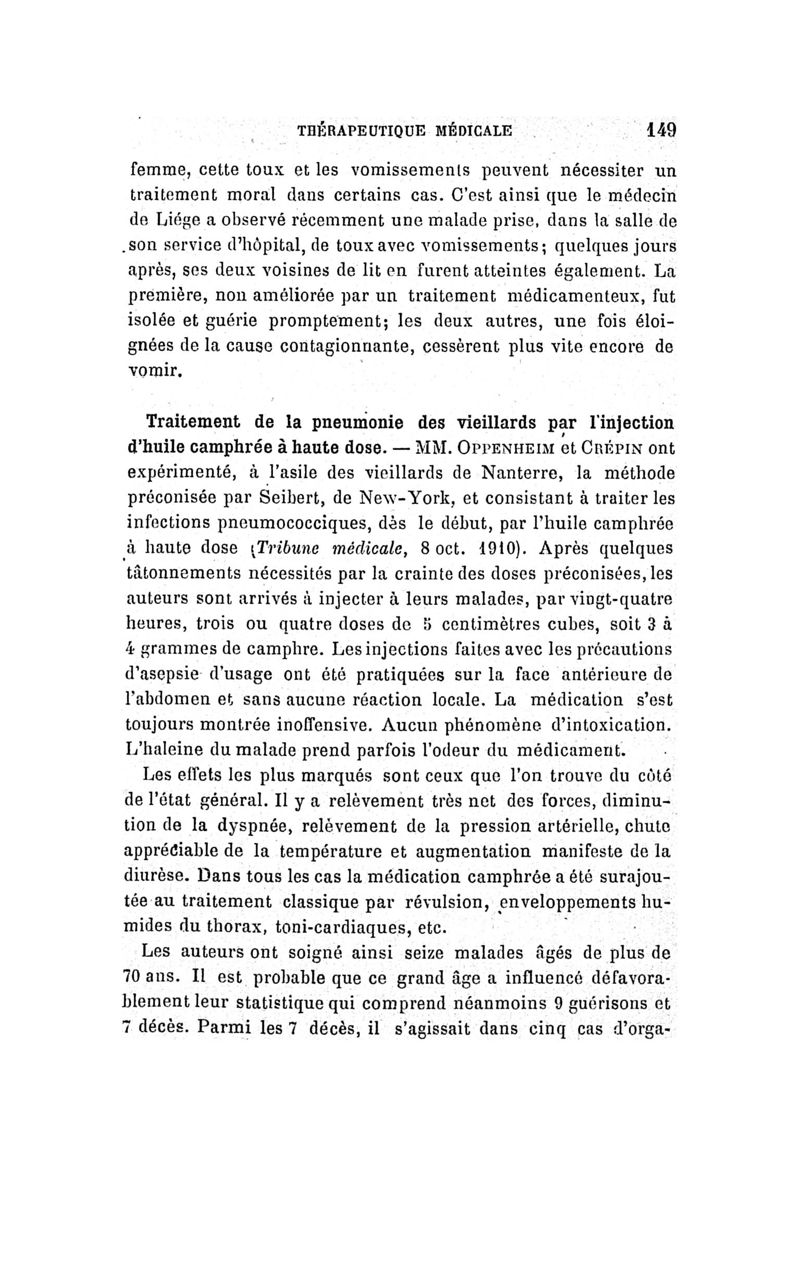 THÉRAPEUTIQUE MÉDICALE 149

femme, cette toux et les vomissements peuvent nécessiter un traitement moral dans certains cas. C'est ainsi que le médecin de Liége a observé récemment une malade prise, dans la salle de son service d'hôpital, de toux avec vomissements; quelques jours après, ses deux voisines de lit en furent atteintes également. La première, non améliorée par un traitement médicamenteux, fut isolée et guérie promptement; les deux autres, une fois éloignées de la cause contagionnante, cessèrent plus vite encore de vomir.

Traitement de la pneumonie des vieillards par l'injection d'huile camphrée à haute dose. — MM. OPPENHEIM et CRÉPIN ont expérimenté, à l'asile des vieillards de Nanterre, la méthode préconisée par Seibert, de New-York, et consistant à traiter les infections pneumococciques, dès le début, par l'huile camphrée à haute dose (Tribune médicale, 8 oct. 1910). Après quelques tâtonnements nécessités par la crainte des doses préconisées, les auteurs sont arrivés à injecter à leurs malades, par vingt-quatre heures, trois ou quatre doses de 5 centimètres cubes, soit 3 à 4 grammes de camphre. Les injections faites avec les précautions d'asepsie d'usage ont été pratiquées sur la face antérieure de l'abdomen et sans aucune réaction locale. La médication s'est toujours montrée inoffensive. Aucun phénomène d'intoxication. L'haleine du malade prend parfois l'odeur du médicament.

Les effets les plus marqués sont ceux que l'on trouve du côté de l'état général. Il y a relèvement très net des forces, diminution de la dyspnée, relèvement de la pression artérielle, chute appréciable de la température et augmentation manifeste de la diurèse. Dans tous les cas la médication camphrée a été surajoutée au traitement classique par révulsion, enveloppements humides du thorax, toni-cardiaques, etc.

Les auteurs ont soigné ainsi seize malades âgés de plus de 70 ans. Il est probable que ce grand âge a influencé défavorablement leur statistique qui comprend néanmoins 9 guérisons et 7 décès. Parmi les 7 décès, il s'agissait dans cinq cas d'orga-